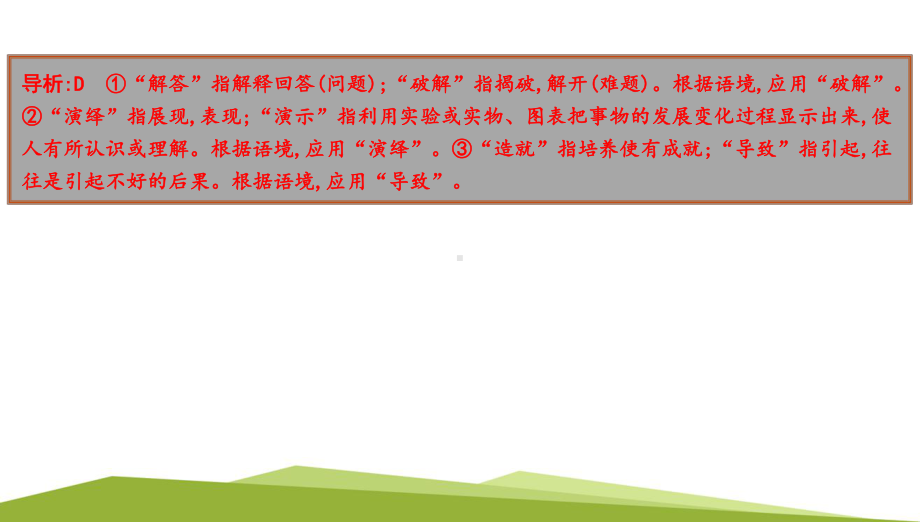 导析:D ①“解答”指解释回答(问题);“破解”指揭破,解开(难题)。根据语境,应用“破解”。②“演绎”指展现,表现;“演示”指利用实验或实物、图表把事物的发展变化过程显示出来,使人有所认识或理解。根据语境,应用“演绎”。③“造就”指培养使有成就;“导致”指引起,往往是引起不好的后果。根据语境,应用“导致”。